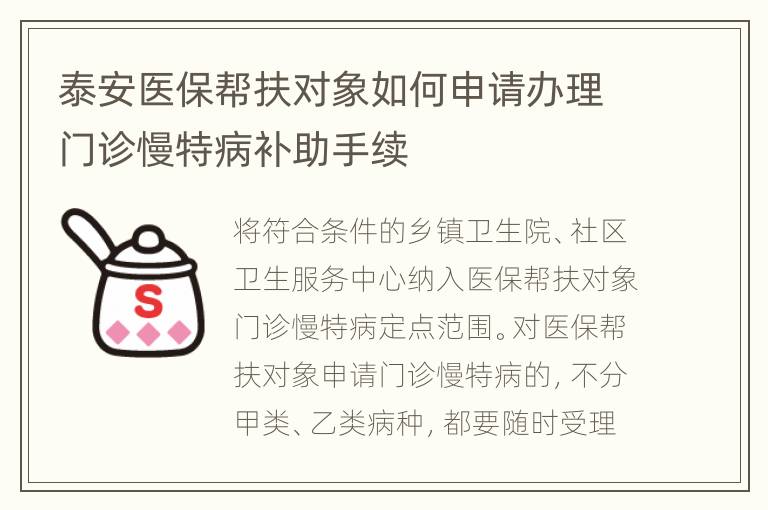 泰安医保帮扶对象如何申请办理门诊慢特病补助手续

S

将符合条件的乡镇卫生院、社区卫生服务中心纳入医保帮扶对象门诊慢特病定点范围。对医保帮扶对象申请门诊慢特病的，不分甲类、乙类病种，都要随时受理